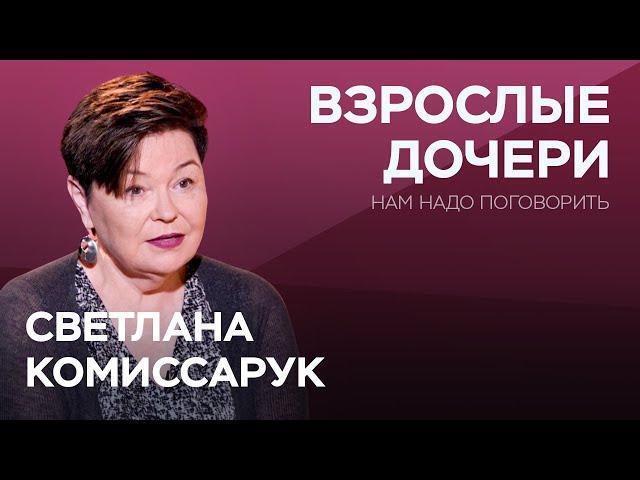 ВЗРОСЛЫЕ ДОЧЕРИ
НАМ НАДО ПОГОВОРИТЬ

СВЕТЛАНА КОМИССАРУК